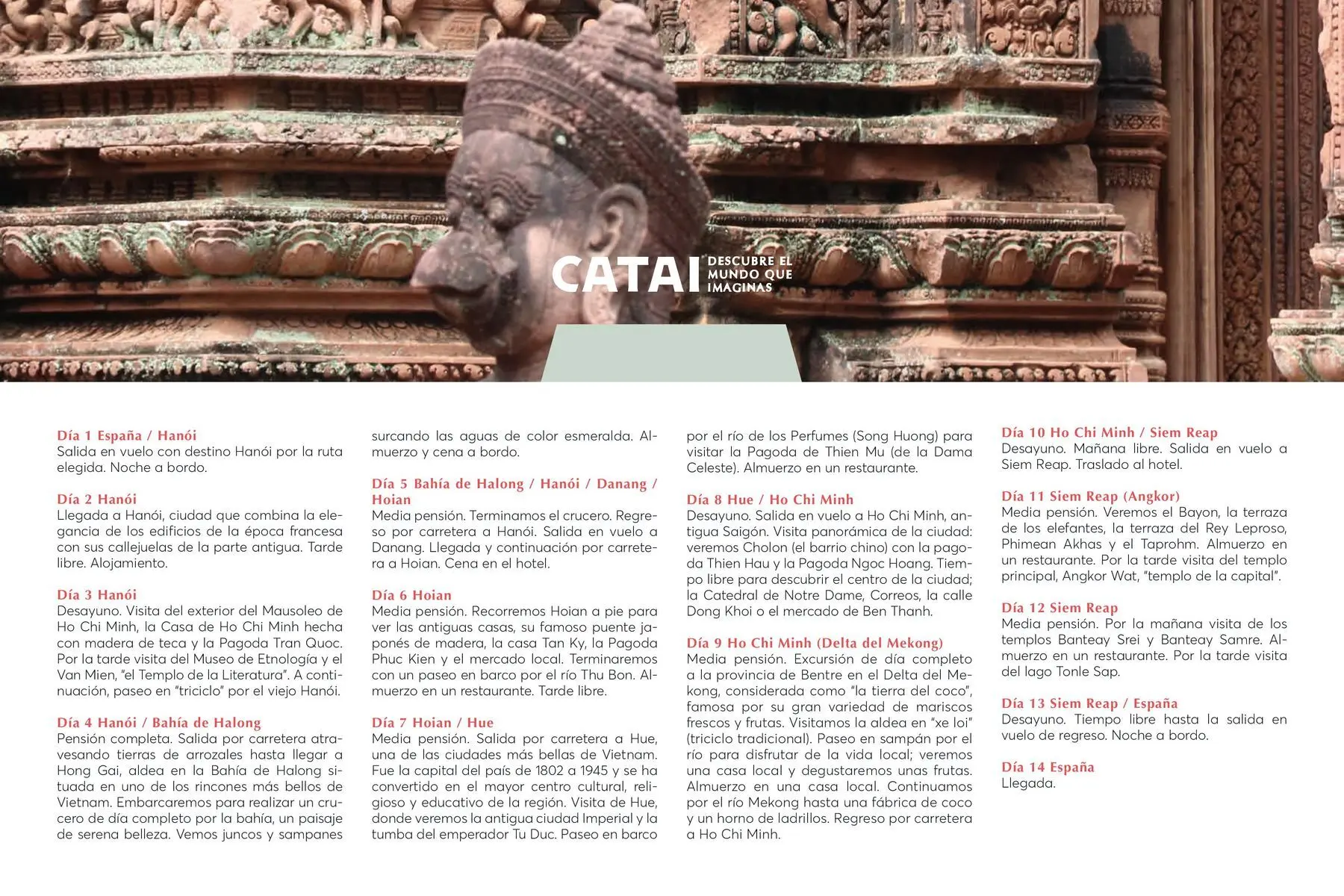 CATAI DESCUBRE EL MUNDO QUE IMAGINAS

Día 1 España / Hanói
Salida en vuelo con destino Hanói por la ruta elegida. Noche a bordo.

Día 2 Hanói
Llegada a Hanói, ciudad que combina la elegancia de los edificios de la época francesa con sus callejuelas de la parte antigua. Tarde libre. Alojamiento.

Día 3 Hanói
Desayuno. Visita del exterior del Mausoleo de Ho Chi Minh, la Casa de Ho Chi Minh hecha con madera de teca y la Pagoda Tran Quoc. Por la tarde visita del Museo de Etnología y el Van Mien, "el Templo de la Literatura". A continuación, paseo en "triciclo" por el viejo Hanói.

Día 4 Hanói / Bahía de Halong
Pensión completa. Salida por carretera atravesando tierras de arrozales hasta llegar a Hong Gai, aldea en la Bahía de Halong situada en uno de los rincones más bellos de Vietnam. Embarcaremos para realizar un crucero de día completo por la bahía, un paisaje de serena belleza. Vemos juncos y sampanes surcando las aguas de color esmeralda. Almuerzo y cena a bordo.

Día 5 Bahía de Halong / Hanói / Danang / Hoian
Media pensión. Terminamos el crucero. Regreso por carretera a Hanói. Salida en vuelo a Danang. Llegada y continuación por carretera a Hoian. Cena en el hotel.

Día 6 Hoian
Media pensión. Recorremos Hoian a pie para ver las antiguas casas, su famoso puente japonés de madera, la casa Tan Ky, la Pagoda Phuc Kien y el mercado local. Terminaremos con un paseo en barco por el río Thu Bon. Almuerzo en un restaurante. Tarde libre.

Día 7 Hoian / Hue
Media pensión. Salida por carretera a Hue, una de las ciudades más bellas de Vietnam. Fue la capital del país de 1802 a 1945 y se ha convertido en el mayor centro cultural, religioso y educativo de la región. Visita de Hue, donde veremos la antigua ciudad Imperial y la tumba del emperador Tu Duc. Paseo en barco por el río de los Perfumes (Song Huong) para visitar la Pagoda de Thien Mu (de la Dama Celeste). Almuerzo en un restaurante.

Día 8 Hue / Ho Chi Minh
Desayuno. Salida en vuelo a Ho Chi Minh, antigua Saigón. Visita panorámica de la ciudad: veremos Cholon (el barrio chino) con la pagoda Thien Hau y la Pagoda Ngoc Hoang. Tiempo libre para descubrir el centro de la ciudad; la Catedral de Notre Dame, Correos, la calle Dong Khoi o el mercado de Ben Thanh.

Día 9 Ho Chi Minh (Delta del Mekong)
Media pensión. Excursión de día completo a la provincia de Bentre en el Delta del Mekong, considerada como "la tierra del coco", famosa por su gran variedad de mariscos frescos y frutas. Visitamos la aldea en "xe loi" (triciclo tradicional). Paseo en sampán por el río para disfrutar de la vida local; veremos una casa local y degustaremos unas frutas. Almuerzo en una casa local. Continuamos por el río Mekong hasta una fábrica de coco y un horno de ladrillos. Regreso por carretera a Ho Chi Minh.

Día 10 Ho Chi Minh / Siem Reap
Desayuno. Mañana libre. Salida en vuelo a Siem Reap. Traslado al hotel.

Día 11 Siem Reap (Angkor)
Media pensión. Veremos el Bayon, la terraza de los elefantes, la terraza del Rey Leproso, Phimean Akhas y el Taprohm. Almuerzo en un restaurante. Por la tarde visita del templo principal, Angkor Wat, "templo de la capital".

Día 12 Siem Reap
Media pensión. Por la mañana visita de los templos Banteay Srei y Banteay Samre. Almuerzo en un restaurante. Por la tarde visita del lago Tonle Sap.

Día 13 Siem Reap / España
Desayuno. Tiempo libre hasta la salida en vuelo de regreso. Noche a bordo.

Día 14 España
Llegada.